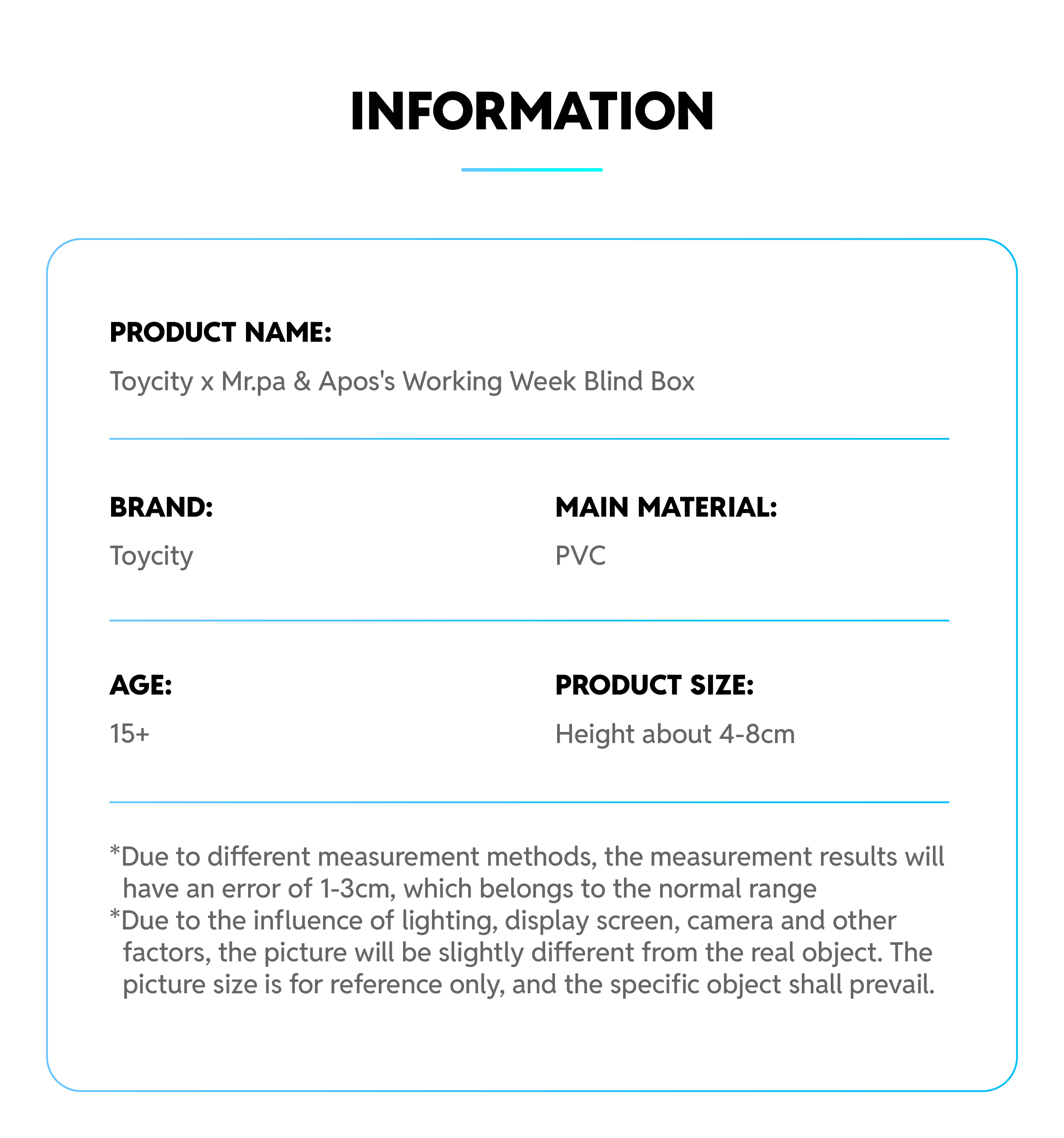 INFORMATION

PRODUCT NAME:
Toycity x Mr.pa & Apos's Working Week Blind Box

BRAND:
Toycity

MAIN MATERIAL:
PVC

AGE:
15+

PRODUCT SIZE:
Height about 4-8cm

*Due to different measurement methods, the measurement results will have an error of 1-3cm, which belongs to the normal range

*Due to the influence of lighting, display screen, camera and other factors, the picture will be slightly different from the real object. The picture size is for reference only, and the specific object shall prevail.